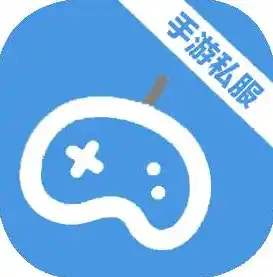 手游私服